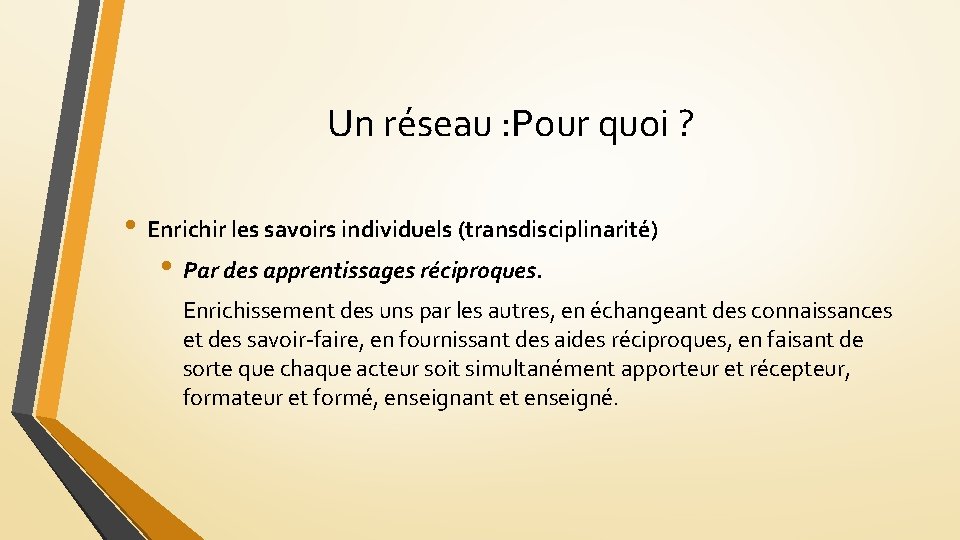 Un réseau :Pour quoi ?

• Enrichir les savoirs individuels (transdisciplinarité)

• Par des apprentissages réciproques.

Enrichissement des uns par les autres, en échangeant des connaissances et des savoir-faire, en fournissant des aides réciproques, en faisant de sorte que chaque acteur soit simultanément apporteur et récepteur, formateur et formé, enseignant et enseigné.